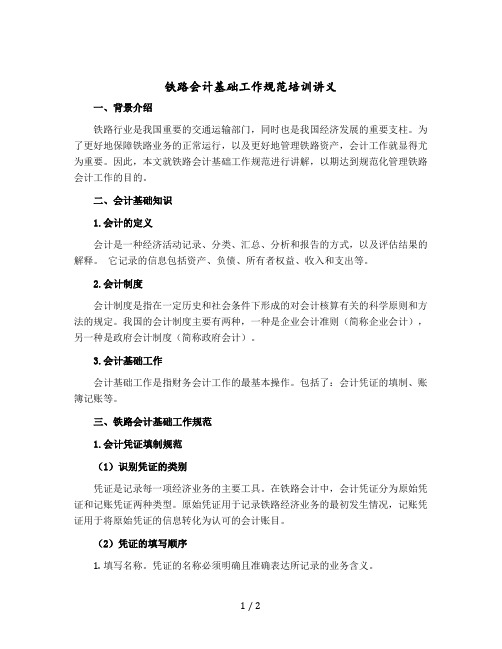 铁路会计基础工作规范培训讲义

一、背景介绍

铁路行业是我国重要的交通运输部门，同时也是我国经济发展的重要支柱。为了更好地保障铁路业务的正常运行，以及更好地管理铁路资产，会计工作就显得尤为重要。因此，本文就铁路会计基础工作规范进行讲解，以期达到规范化管理铁路会计工作的目的。

二、会计基础知识

1.会计的定义

会计是一种经济活动记录、分类、汇总、分析和报告的方式，以及评估结果的解释。 它记录的信息包括资产、负债、所有者权益、收入和支出等。

2.会计制度

会计制度是指在一定历史和社会条件下形成的对会计核算有关的科学原则和方法的规定。我国的会计制度主要有两种，一种是企业会计准则（简称企业会计），另一种是政府会计制度（简称政府会计）。

3.会计基础工作

会计基础工作是指财务会计工作的最基本操作。包括了：会计凭证的填制、账簿记账等。

三、铁路会计基础工作规范

1.会计凭证填制规范

（1）识别凭证的类别

凭证是记录每一项经济业务的主要工具。在铁路会计中，会计凭证分为原始凭证和记账凭证两种类型。原始凭证用于记录铁路经济业务的最初发生情况，记账凭证用于将原始凭证的信息转化为认可的会计账目。

（2）凭证的填写顺序

1.填写名称。凭证的名称必须明确且准确表达所记录的业务含义。

1 / 2